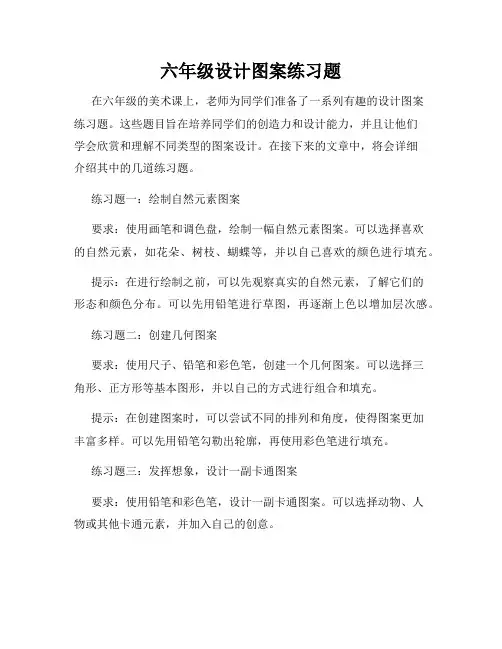 六年级设计图案练习题

在六年级的美术课上，老师为同学们准备了一系列有趣的设计图案练习题。这些题目旨在培养同学们的创造力和设计能力，并且让他们学会欣赏和理解不同类型的图案设计。在接下来的文章中，将会详细介绍其中的几道练习题。

练习题一：绘制自然元素图案

要求：使用画笔和调色盘，绘制一幅自然元素图案。可以选择喜欢的自然元素，如花朵、树枝、蝴蝶等，并以自己喜欢的颜色进行填充。

提示：在进行绘制之前，可以先观察真实的自然元素，了解它们的形态和颜色分布。可以先用铅笔进行草图，再逐渐上色以增加层次感。

练习题二：创建几何图案

要求：使用尺子、铅笔和彩色笔，创建一个几何图案。可以选择三角形、正方形等基本图形，并以自己的方式进行组合和填充。

提示：在创建图案时，可以尝试不同的排列和角度，使得图案更加丰富多样。可以先用铅笔勾勒出轮廓，再使用彩色笔进行填充。

练习题三：发挥想象，设计一副卡通图案

要求：使用铅笔和彩色笔，设计一副卡通图案。可以选择动物、人物或其他卡通元素，并加入自己的创意。